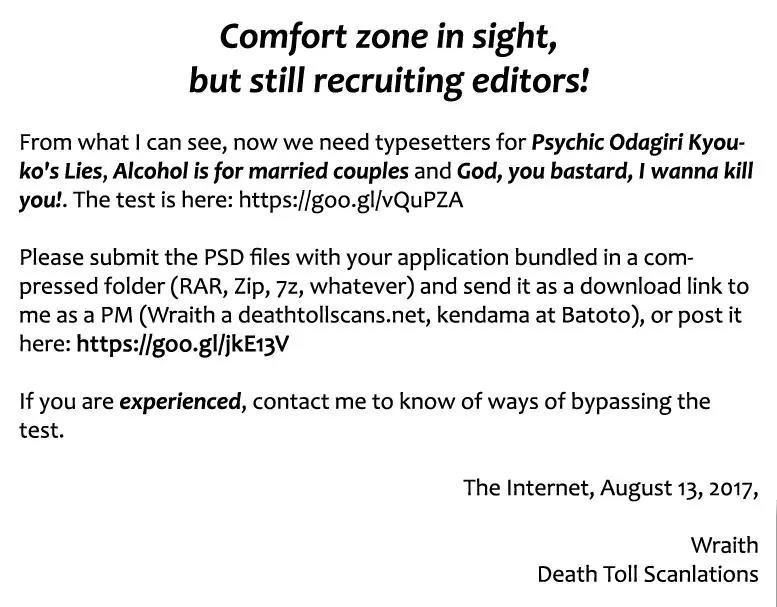 Comfort zone in sight,
but still recruiting editors!

From what I can see, now we need typesetters for Psychic Odagiri Kyouko's Lies, Alcohol is for married couples and God, you bastard, I wanna kill you!. The test is here: https://goo.gl/vQuPZA

Please submit the PSD files with your application bundled in a compressed folder (RAR, Zip, 7z, whatever) and send it as a download link to me as a PM (Wraith a deathtollscans.net, kendama at Batoto), or post it here: https://goo.gl/jkE13V

If you are experienced, contact me to know of ways of bypassing the test.

The Internet, August 13, 2017,

Wraith
Death Toll Scanlations